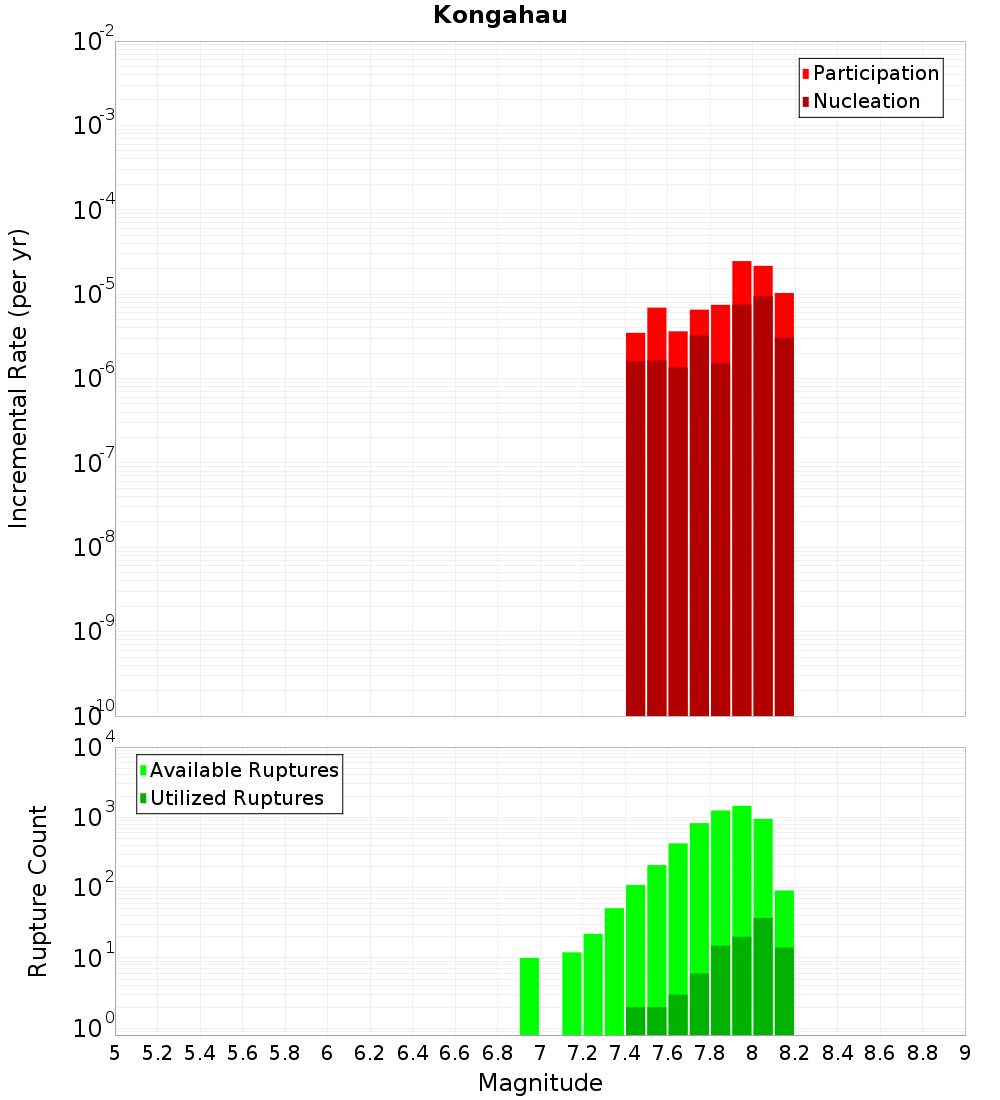 Kongahau

Participation
Nucleation

Incremental Rate (per yr)

$10^{-2}$
$10^{-3}$
$10^{-4}$
$10^{-5}$
$10^{-6}$
$10^{-7}$
$10^{-8}$
$10^{-9}$
$10^{-10}$

Available Ruptures
Utilized Ruptures

Rupture Count

$10^{4}$
$10^{3}$
$10^{2}$
$10^{1}$
$10^{0}$

5 5.2 5.4 5.6 5.8 6 6.2 6.4 6.6 6.8 7 7.2 7.4 7.6 7.8 8 8.2 8.4 8.6 8.8 9

Magnitude